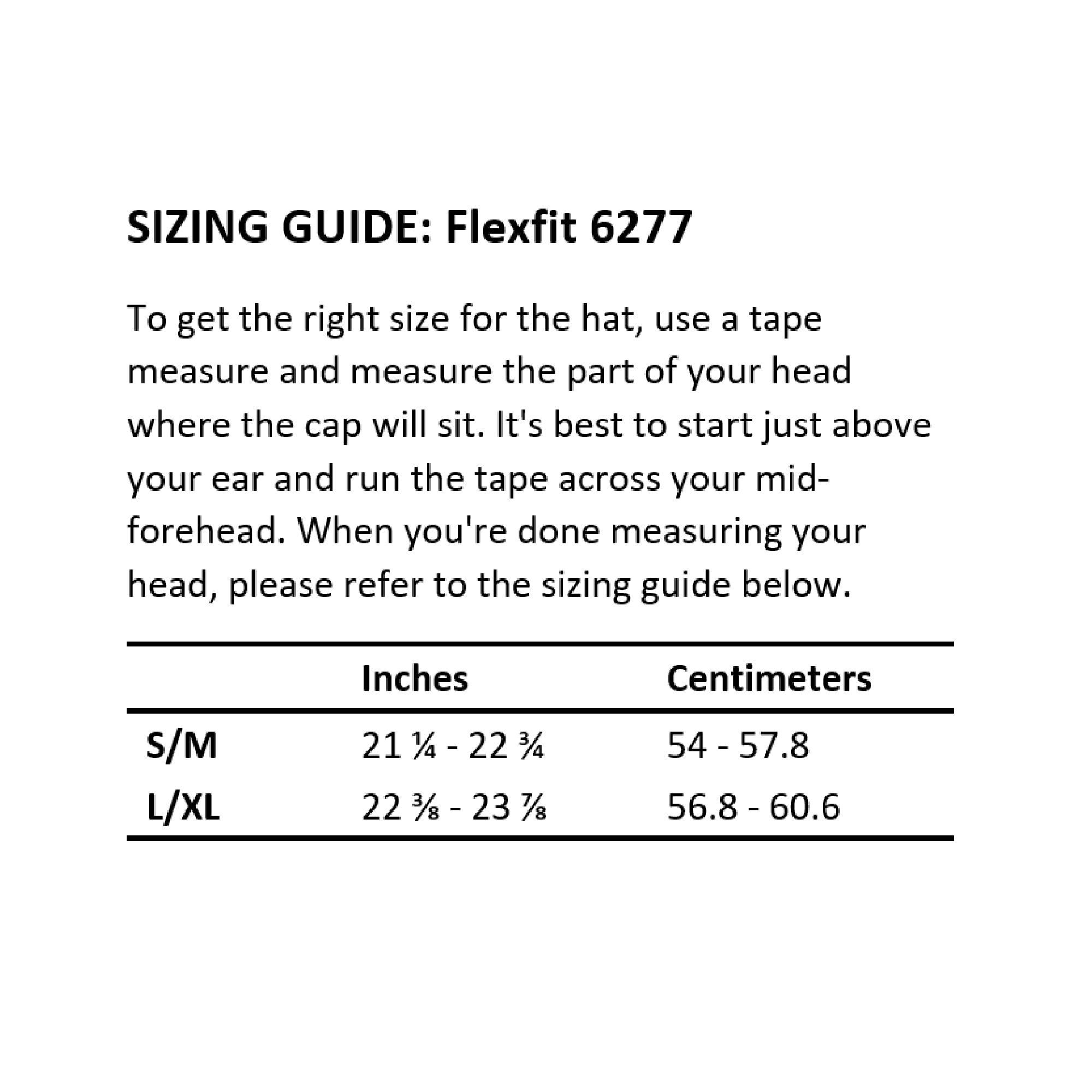 SIZING GUIDE: Flexfit 6277

To get the right size for the hat, use a tape measure and measure the part of your head where the cap will sit. It's best to start just above your ear and run the tape across your mid-forehead. When you're done measuring your head, please refer to the sizing guide below.

| | Inches | Centimeters |
|---|---|---|
| S/M | 21 ¼ - 22 ¾ | 54 - 57.8 |
| L/XL | 22 ⅜ - 23 ⅞ | 56.8 - 60.6 |